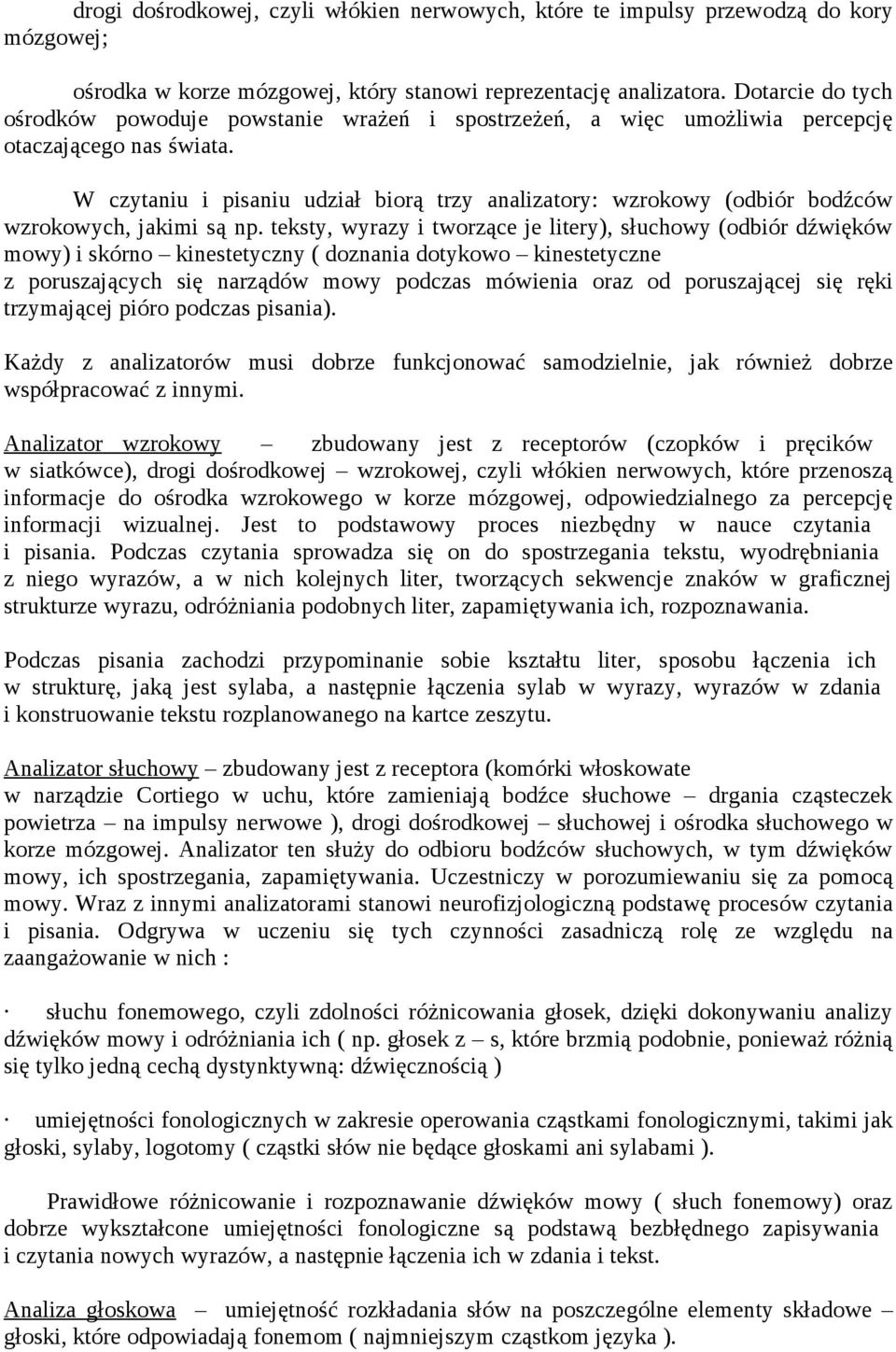 drogi dośrodkowej, czyli włókien nerwowych, które te impulsy przewodzą do kory mózgowej;

ośrodka w korze mózgowej, który stanowi reprezentację analizatora. Dotarcie do tych ośrodków powoduje powstanie wrażeń i spostrzeżeń, a więc umożliwia percepcję otaczającego nas świata.

W czytaniu i pisaniu udział biorą trzy analizatory: wzrokowy (odbiór bodźców wzrokowych, jakimi są np. teksty, wyrazy i tworzące je litery), słuchowy (odbiór dźwięków mowy) i skórno – kinestetyczny ( doznania dotykowo – kinestetyczne z poruszających się narządów mowy podczas mówienia oraz od poruszającej się ręki trzymającej pióro podczas pisania).

Każdy z analizatorów musi dobrze funkcjonować samodzielnie, jak również dobrze współpracować z innymi.

Analizator wzrokowy – zbudowany jest z receptorów (czopków i pręcików w siatkówce), drogi dośrodkowej – wzrokowej, czyli włókien nerwowych, które przenoszą informacje do ośrodka wzrokowego w korze mózgowej, odpowiedzialnego za percepcję informacji wizualnej. Jest to podstawowy proces niezbędny w nauce czytania i pisania. Podczas czytania sprowadza się on do spostrzegania tekstu, wyodrębniania z niego wyrazów, a w nich kolejnych liter, tworzących sekwencje znaków w graficznej strukturze wyrazu, odróżniania podobnych liter, zapamiętywania ich, rozpoznawania.

Podczas pisania zachodzi przypominanie sobie kształtu liter, sposobu łączenia ich w strukturę, jaką jest sylaba, a następnie łączenia sylab w wyrazy, wyrazów w zdania i konstruowanie tekstu rozplanowanego na kartce zeszytu.

Analizator słuchowy – zbudowany jest z receptora (komórki włoskowate w narządzie Cortiego w uchu, które zamieniają bodźce słuchowe – drgania cząsteczek powietrza – na impulsy nerwowe ), drogi dośrodkowej – słuchowej i ośrodka słuchowego w korze mózgowej. Analizator ten służy do odbioru bodźców słuchowych, w tym dźwięków mowy, ich spostrzegania, zapamiętywania. Uczestniczy w porozumiewaniu się za pomocą mowy. Wraz z innymi analizatorami stanowi neurofizjologiczną podstawę procesów czytania i pisania. Odgrywa w uczeniu się tych czynności zasadniczą rolę ze względu na zaangażowanie w nich :

· słuchu fonemowego, czyli zdolności różnicowania głosek, dzięki dokonywaniu analizy dźwięków mowy i odróżniania ich ( np. głosek z – s, które brzmią podobnie, ponieważ różnią się tylko jedną cechą dystynktywną: dźwięcznością )

· umiejętności fonologicznych w zakresie operowania cząstkami fonologicznymi, takimi jak głoski, sylaby, logotomy ( cząstki słów nie będące głoskami ani sylabami ).

Prawidłowe różnicowanie i rozpoznawanie dźwięków mowy ( słuch fonemowy) oraz dobrze wykształcone umiejętności fonologiczne są podstawą bezbłędnego zapisywania i czytania nowych wyrazów, a następnie łączenia ich w zdania i tekst.

Analiza głoskowa – umiejętność rozkładania słów na poszczególne elementy składowe – głoski, które odpowiadają fonemom ( najmniejszym cząstkom języka ).